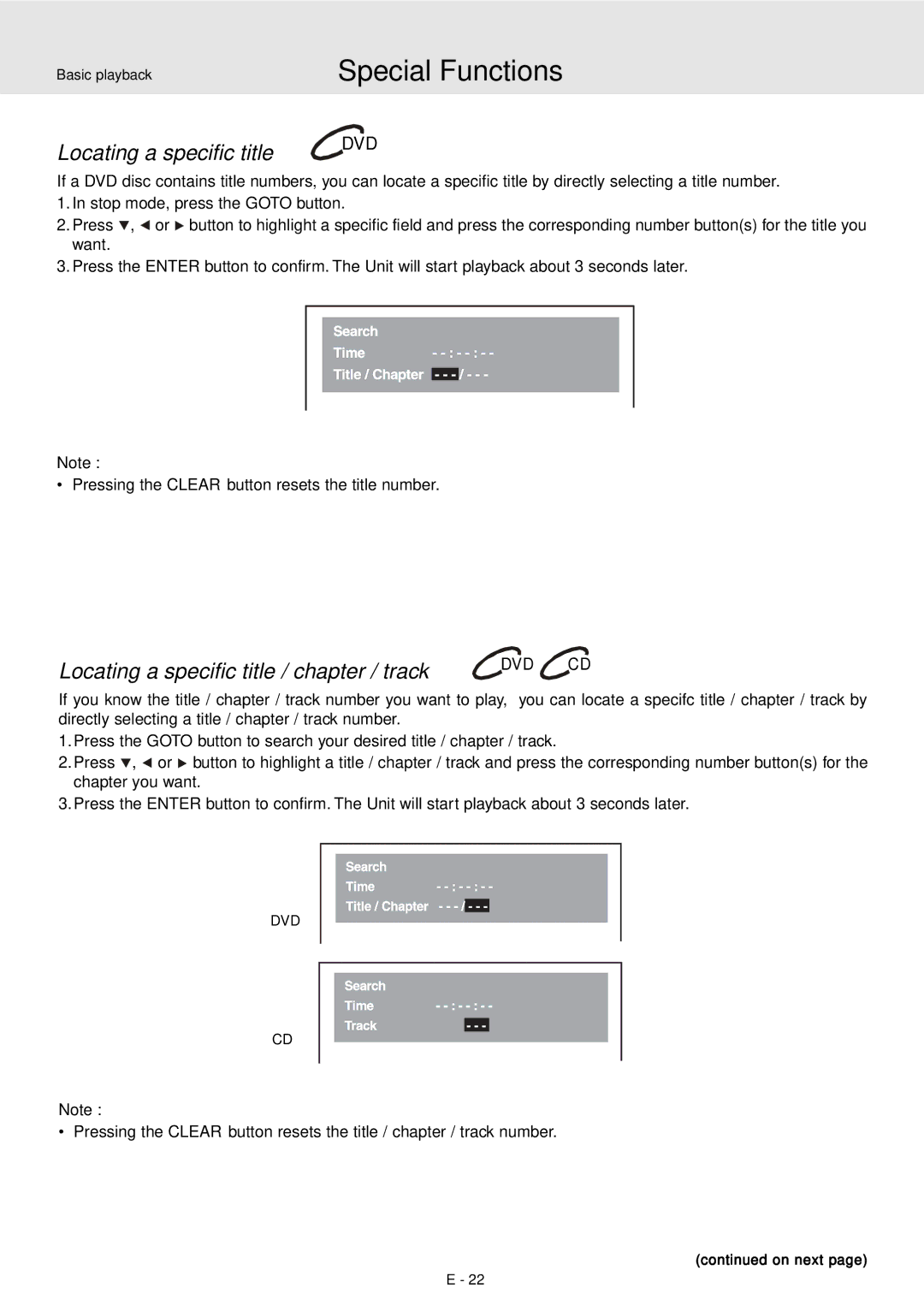 Basic playback

Special Functions

Locating a specific title DVD

If a DVD disc contains title numbers, you can locate a specific title by directly selecting a title number.
1. In stop mode, press the GOTO button.
2. Press ▼, ◄ or ► button to highlight a specific field and press the corresponding number button(s) for the title you want.
3. Press the ENTER button to confirm. The Unit will start playback about 3 seconds later.

Search
Time - - : - - : - -
Title / Chapter - - - / - - -

Note :
• Pressing the CLEAR button resets the title number.

Locating a specific title / chapter / track DVD CD

If you know the title / chapter / track number you want to play, you can locate a specifc title / chapter / track by directly selecting a title / chapter / track number.
1. Press the GOTO button to search your desired title / chapter / track.
2. Press ▼, ◄ or ► button to highlight a title / chapter / track and press the corresponding number button(s) for the chapter you want.
3. Press the ENTER button to confirm. The Unit will start playback about 3 seconds later.

DVD
Search
Time - - : - - : - -
Title / Chapter - - - / - - -

CD
Search
Time - - : - - : - -
Track - - -

Note :
• Pressing the CLEAR button resets the title / chapter / track number.

(continued on next page)

E - 22